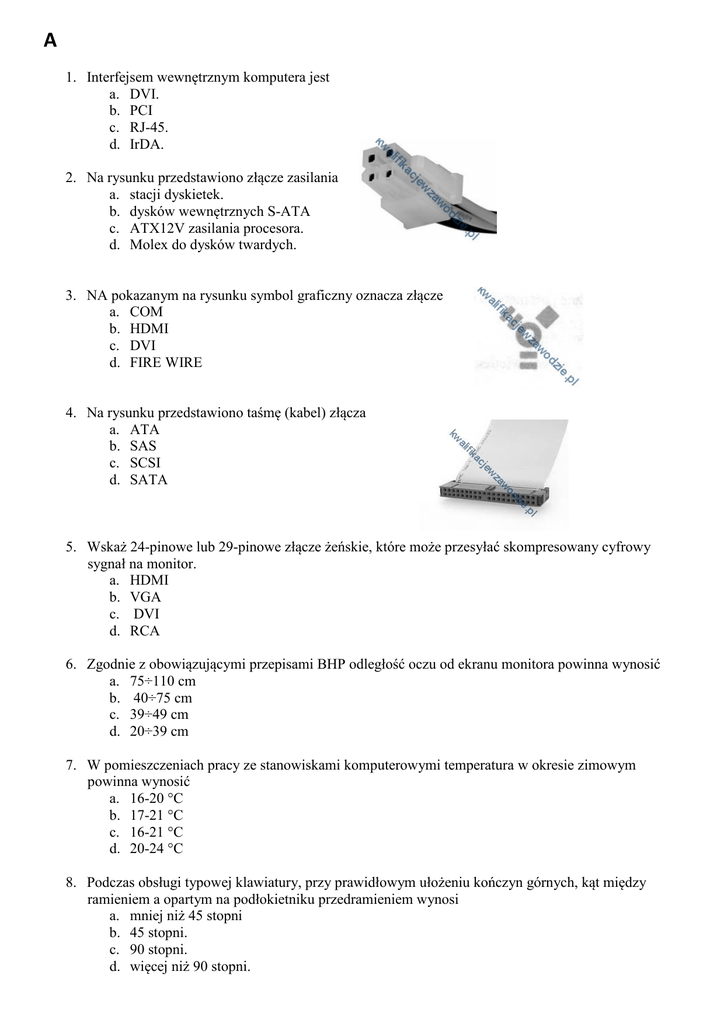 A

1. Interfejsem wewnętrznym komputera jest
a. DVI.
b. PCI
c. RJ-45.
d. IrDA.

2. Na rysunku przedstawiono złącze zasilania
a. stacji dyskietek.
b. dysków wewnętrznych S-ATA
c. ATX12V zasilania procesora.
d. Molex do dysków twardych.

kwalifikacjewzawodzie.pl

3. NA pokazanym na rysunku symbol graficzny oznacza złącze
a. COM
b. HDMI
c. DVI
d. FIRE WIRE

kwalifikacjewzawodzie.pl

4. Na rysunku przedstawiono taśmę (kabel) złącza
a. ATA
b. SAS
c. SCSI
d. SATA

kwalifikacjewzawodzie.pl

5. Wskaż 24-pinowe lub 29-pinowe złącze żeńskie, które może przesyłać skompresowany cyfrowy sygnał na monitor.
a. HDMI
b. VGA
c. DVI
d. RCA

6. Zgodnie z obowiązującymi przepisami BHP odległość oczu od ekranu monitora powinna wynosić
a. 75÷110 cm
b. 40÷75 cm
c. 39÷49 cm
d. 20÷39 cm

7. W pomieszczeniach pracy ze stanowiskami komputerowymi temperatura w okresie zimowym powinna wynosić
a. 16-20 °C
b. 17-21 °C
c. 16-21 °C
d. 20-24 °C

8. Podczas obsługi typowej klawiatury, przy prawidłowym ułożeniu kończyn górnych, kąt między ramieniem a opartym na podłokietniku przedramieniem wynosi
a. mniej niż 45 stopni
b. 45 stopni.
c. 90 stopni.
d. więcej niż 90 stopni.